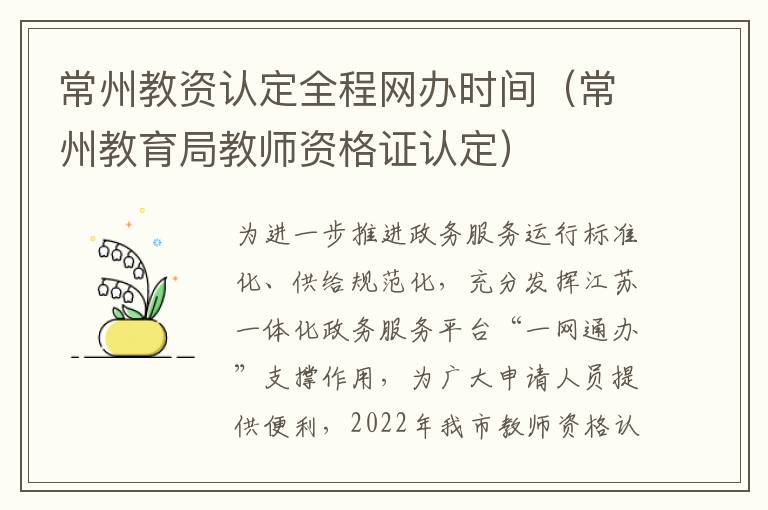 常州教资认定全程网办时间（常州教育局教师资格证认定）

为进一步推进政务服务运行标准化、供给规范化，充分发挥江苏一体化政务服务平台“一网通办”支撑作用，为广大申请人员提供便利，2022年我市教师资格认